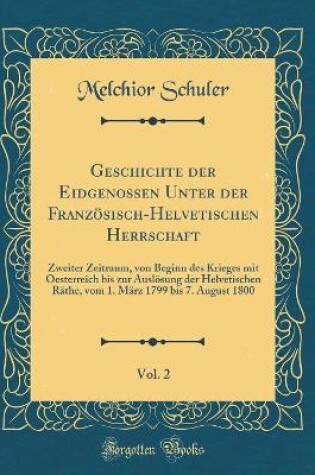 Melchior Schuler

Geschichte der Eidgenossen Unter der Französisch-Helvetischen Herrschaft

Zweiter Zeitraum, von Beginn des Krieges mit Oesterreich bis zur Auslösung der Helvetischen Räthe, vom 1. März 1799 bis 7. August 1800

Vol. 2

Forgotten Books